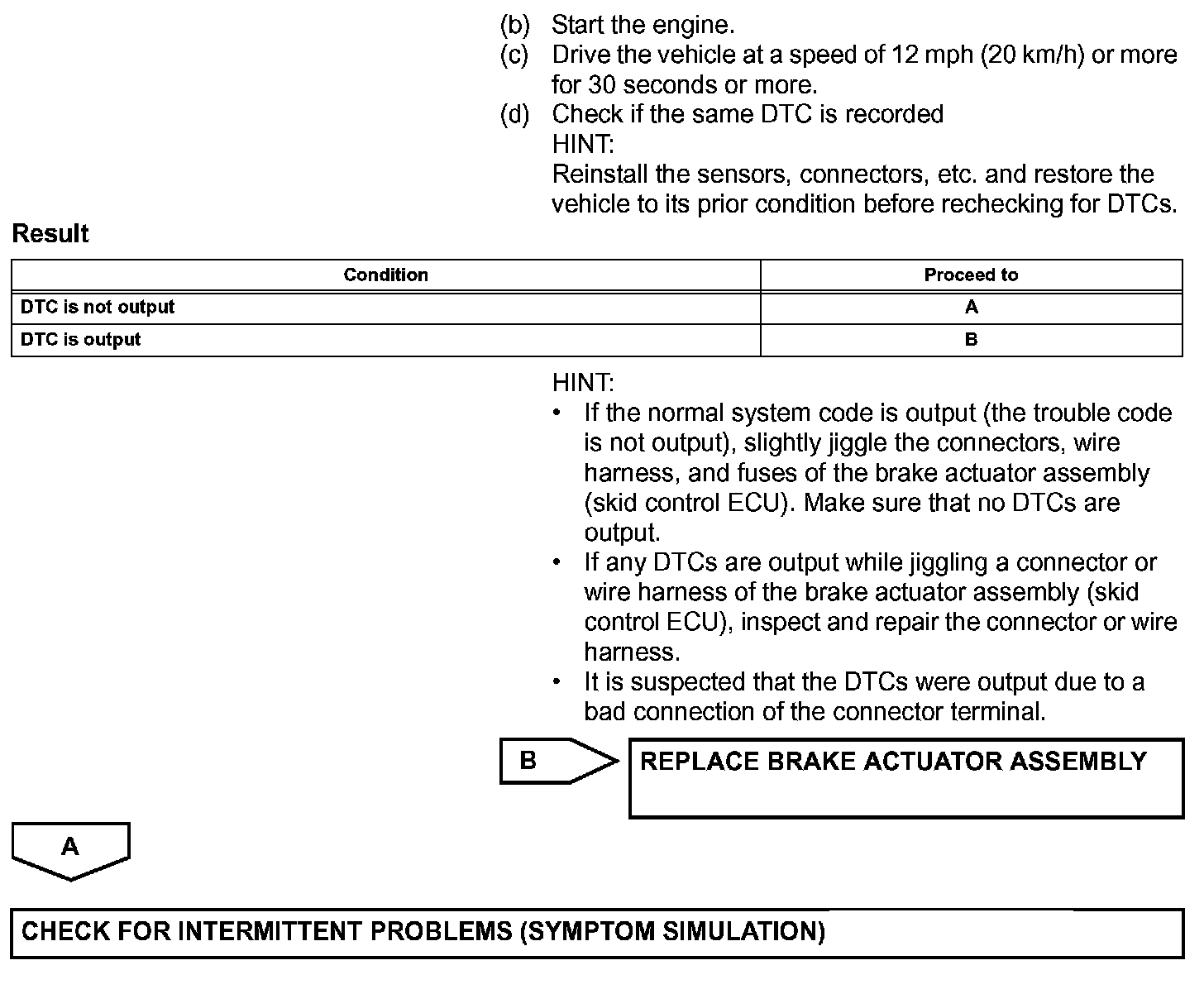 (b) Start the engine.
(c) Drive the vehicle at a speed of 12 mph (20 km/h) or more for 30 seconds or more.
(d) Check if the same DTC is recorded
HINT:
Reinstall the sensors, connectors, etc. and restore the vehicle to its prior condition before rechecking for DTCs.

Result

| Condition | Proceed to |
|---|---|
| DTC is not output | A |
| DTC is output | B |

HINT:
• If the normal system code is output (the trouble code is not output), slightly jiggle the connectors, wire harness, and fuses of the brake actuator assembly (skid control ECU). Make sure that no DTCs are output.
• If any DTCs are output while jiggling a connector or wire harness of the brake actuator assembly (skid control ECU), inspect and repair the connector or wire harness.
• It is suspected that the DTCs were output due to a bad connection of the connector terminal.

B

REPLACE BRAKE ACTUATOR ASSEMBLY

A

CHECK FOR INTERMITTENT PROBLEMS (SYMPTOM SIMULATION)